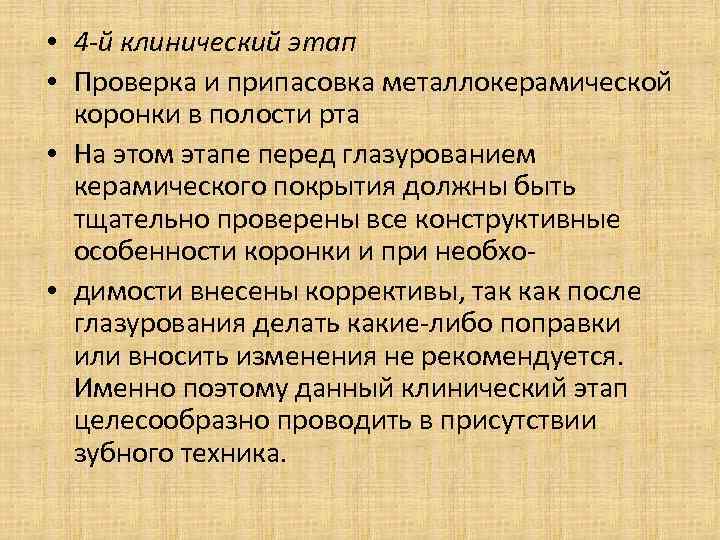 • 4-й клинический этап

• Проверка и припасовка металлокерамической коронки в полости рта

• На этом этапе перед глазурованием керамического покрытия должны быть тщательно проверены все конструктивные особенности коронки и при необхо-

• димости внесены коррективы, так как после глазурования делать какие-либо поправки или вносить изменения не рекомендуется. Именно поэтому данный клинический этап целесообразно проводить в присутствии зубного техника.